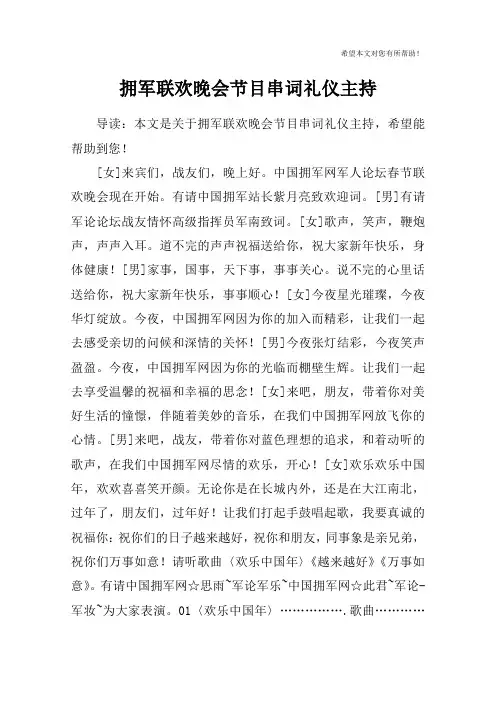 希望本文对您有所帮助！

拥军联欢晚会节目串词礼仪主持

导读：本文是关于拥军联欢晚会节目串词礼仪主持，希望能帮助到您！

[女]来宾们，战友们，晚上好。中国拥军网军人论坛春节联欢晚会现在开始。有请中国拥军站长紫月亮致欢迎词。[男]有请军论论坛战友情怀高级指挥员军南致词。[女]歌声，笑声，鞭炮声，声声入耳。道不完的声声祝福送给你，祝大家新年快乐，身体健康！[男]家事，国事，天下事，事事关心。说不完的心里话送给你，祝大家新年快乐，事事顺心！[女]今夜星光璀璨，今夜华灯绽放。今夜，中国拥军网因为你的加入而精彩，让我们一起去感受亲切的问候和深情的关怀！[男]今夜张灯结彩，今夜笑声盈盈。今夜，中国拥军网因为你的光临而棚壁生辉。让我们一起去享受温馨的祝福和幸福的思念！[女]来吧，朋友，带着你对美好生活的憧憬，伴随着美妙的音乐，在我们中国拥军网放飞你的心情。[男]来吧，战友，带着你对蓝色理想的追求，和着动听的歌声，在我们中国拥军网尽情的欢乐，开心！[女]欢乐欢乐中国年，欢欢喜喜笑开颜。无论你是在长城内外，还是在大江南北，过年了，朋友们，过年好！让我们打起手鼓唱起歌，我要真诚的祝福你：祝你们的日子越来越好，祝你和朋友，同事象是亲兄弟，祝你们万事如意！请听歌曲〈欢乐中国年〉《越来越好》《万事如意》。有请中国拥军网☆思雨~军论军乐~中国拥军网☆此君~军论-军妆~为大家表演。01〈欢乐中国年〉…………….歌曲…………